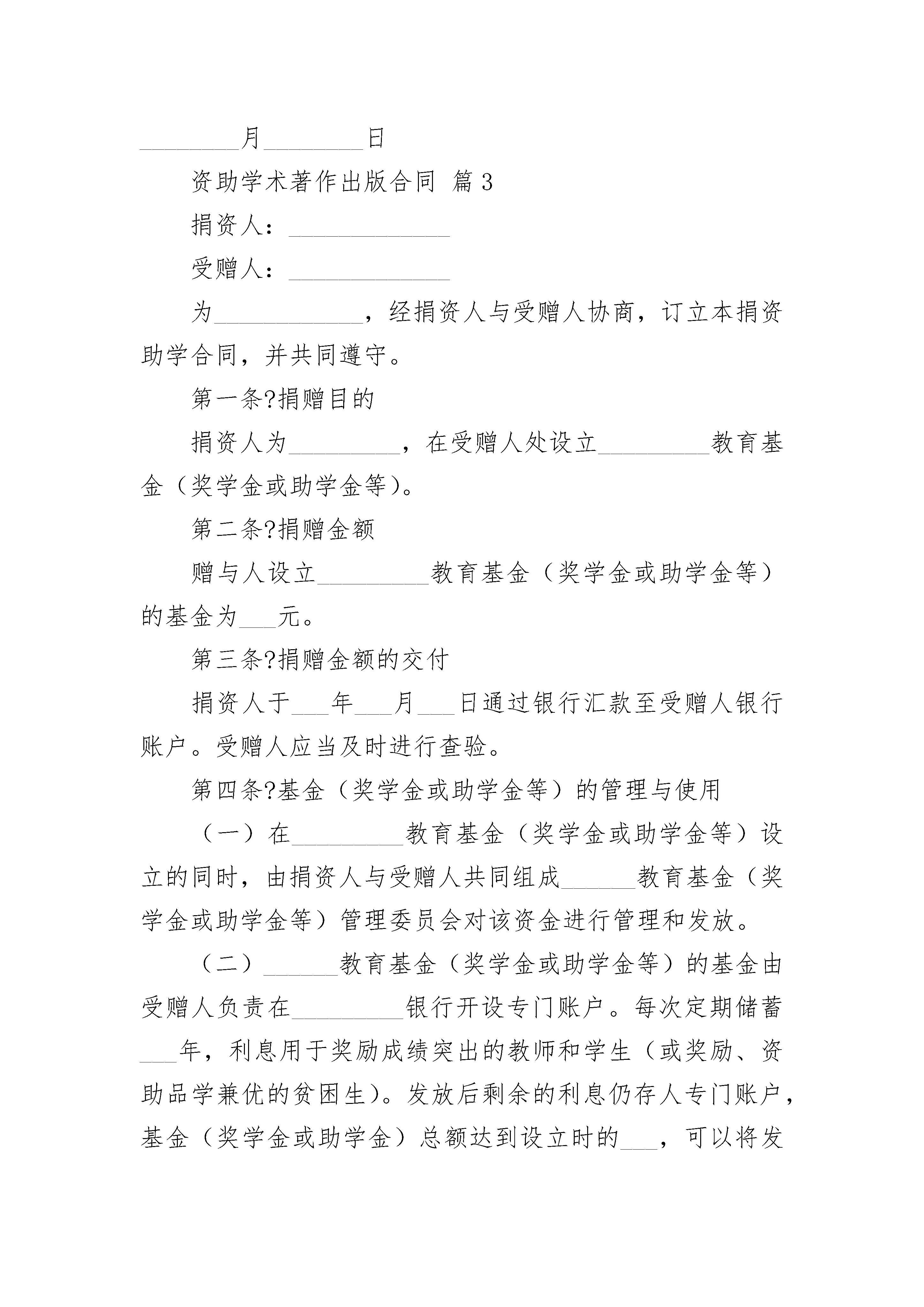 ________月________日

资助学术著作出版合同 篇3

捐资人：____________

受赠人：____________

为____________，经捐资人与受赠人协商，订立本捐资助学合同，并共同遵守。

第一条?捐赠目的

捐资人为_________，在受赠人处设立_________教育基金（奖学金或助学金等）。

第二条?捐赠金额

赠与人设立_________教育基金（奖学金或助学金等）的基金为___元。

第三条?捐赠金额的交付

捐资人于___年___月___日通过银行汇款至受赠人银行账户。受赠人应当及时进行查验。

第四条?基金（奖学金或助学金等）的管理与使用

（一）在_________教育基金（奖学金或助学金等）设立的同时，由捐资人与受赠人共同组成______教育基金（奖学金或助学金等）管理委员会对该资金进行管理和发放。

（二）______教育基金（奖学金或助学金等）的基金由受赠人负责在_________银行开设专门账户。每次定期储蓄___年，利息用于奖励成绩突出的教师和学生（或奖励、资助品学兼优的贫困生）。发放后剩余的利息仍存人专门账户，基金（奖学金或助学金）总额达到设立时的___，可以将发